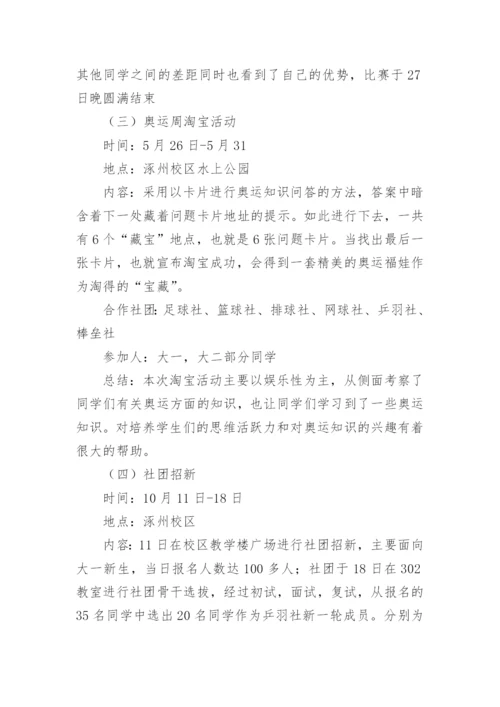 其他同学之间的差距同时也看到了自己的优势，比赛于 27 日晚圆满结束

（三）奥运周淘宝活动

时间：5 月 26 日-5 月 31

地点：涿州校区水上公园

内容：采用以卡片进行奥运知识问答的方法，答案中暗含着下一处藏着问题卡片地址的提示。如此进行下去，一共有 6 个“藏宝”地点，也就是 6 张问题卡片。当找出最后一张卡片，也就宣布淘宝成功，会得到一套精美的奥运福娃作为淘得的“宝藏”。

合作社团：足球社、篮球社、排球社、网球社、乒羽社、棒垒社

参加人：大一，大二部分同学

总结：本次淘宝活动主要以娱乐性为主，从侧面考察了同学们有关奥运方面的知识，也让同学们学习到了一些奥运知识。对培养学生们的思维活跃力和对奥运知识的兴趣有着很大的帮助。

（四）社团招新

时间：10 月 11 日-18 日

地点：涿州校区

内容：11 日在校区教学楼广场进行社团招新，主要面向大一新生，当日报名人数达 100 多人；社团于 18 日在 302 教室进行社团骨干选拔，经过初试，面试，复试，从报名的 35 名同学中选出 20 名同学作为乒羽社新一轮成员。分别为